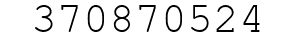 370870524